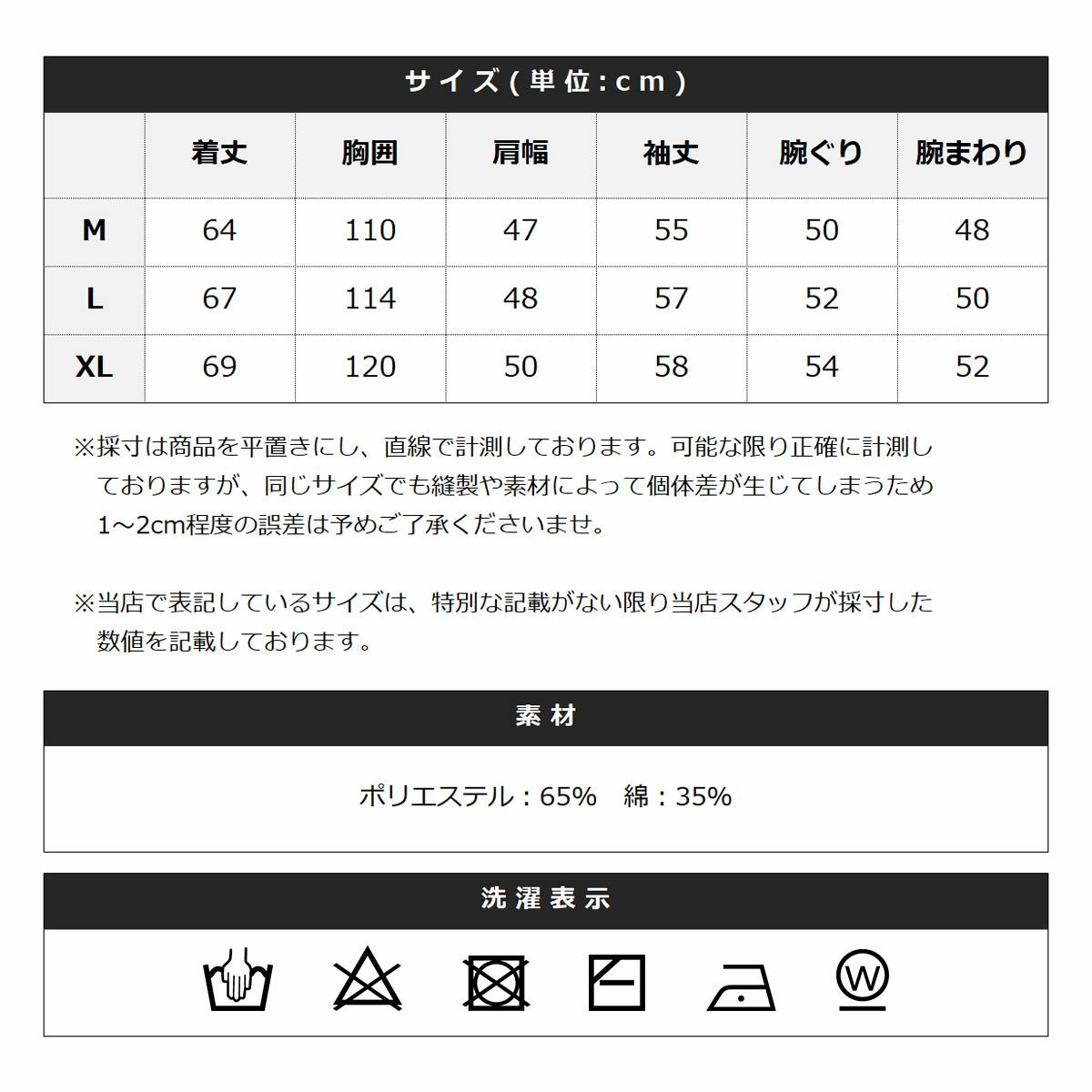 サイズ(単位:cm)

| | 着丈 | 胸囲 | 肩幅 | 袖丈 | 腕ぐり | 腕まわり |
|---|---|---|---|---|---|---|
| M | 64 | 110 | 47 | 55 | 50 | 48 |
| L | 67 | 114 | 48 | 57 | 52 | 50 |
| XL | 69 | 120 | 50 | 58 | 54 | 52 |

※採寸は商品を平置きにし、直線で計測しております。可能な限り正確に計測しておりますが、同じサイズでも縫製や素材によって個体差が生じてしまうため1～2cm程度の誤差は予めご了承くださいませ。

※当店で表記しているサイズは、特別な記載がない限り当店スタッフが採寸した数値を記載しております。

素材

ポリエステル：65%　綿：35%

洗濯表示

W